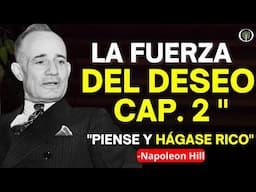 LA FUERZA
DEL DESEO
CAP. 2 "

"PIENSE Y HÁGASE RICO"

-Napoleon Hill